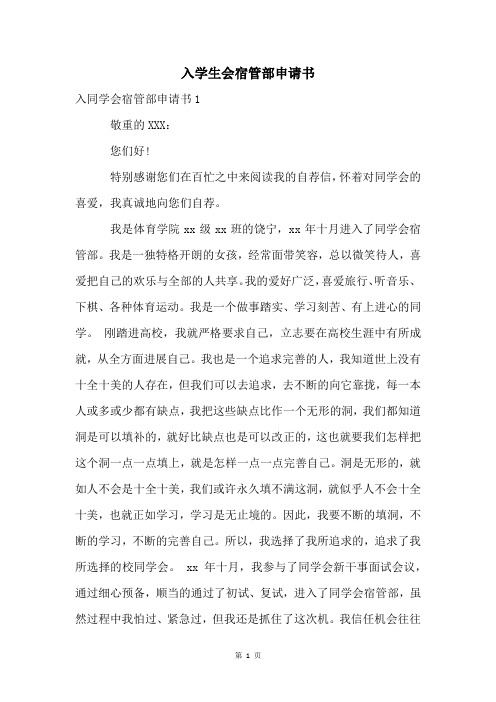 入学生会宿管部申请书

入同学会宿管部申请书 1

敬重的 XXX：

您们好！

特别感谢您们在百忙之中来阅读我的自荐信，怀着对同学会的喜爱，我真诚地向您们自荐。

我是体育学院 xx 级 xx 班的饶宁，xx 年十月进入了同学会宿管部。我是一独特格开朗的女孩，经常面带笑容，总以微笑待人，喜爱把自己的欢乐与全部的人共享。我的爱好广泛，喜爱旅行、听音乐、下棋、各种体育运动。我是一个做事踏实、学习刻苦、有上进心的同学。 刚踏进高校，我就严格要求自己，立志要在高校生涯中有所成就，从全方面进展自己。我也是一个追求完善的人，我知道世上没有十全十美的人存在，但我们可以去追求，去不断的向它靠拢，每一本人或多或少都有缺点，我把这些缺点比作一个无形的洞，我们都知道洞是可以填补的，就好比缺点也是可以改正的，这也就要我们怎样把这个洞一点一点填上，就是怎样一点一点完善自己。洞是无形的，就如人不会是十全十美，我们或许永久填不满这洞，就似乎人不会十全十美，也就正如学习，学习是无止境的。因此，我要不断的填洞，不断的学习，不断的完善自己。所以，我选择了我所追求的，追求了我所选择的校同学会。 xx 年十月，我参与了同学会新干事面试会议，通过细心预备，顺当的通过了初试、复试，进入了同学会宿管部，虽然过程中我怕过、紧急过，但我还是抓住了这次机。我信任机会往往

第 1 页